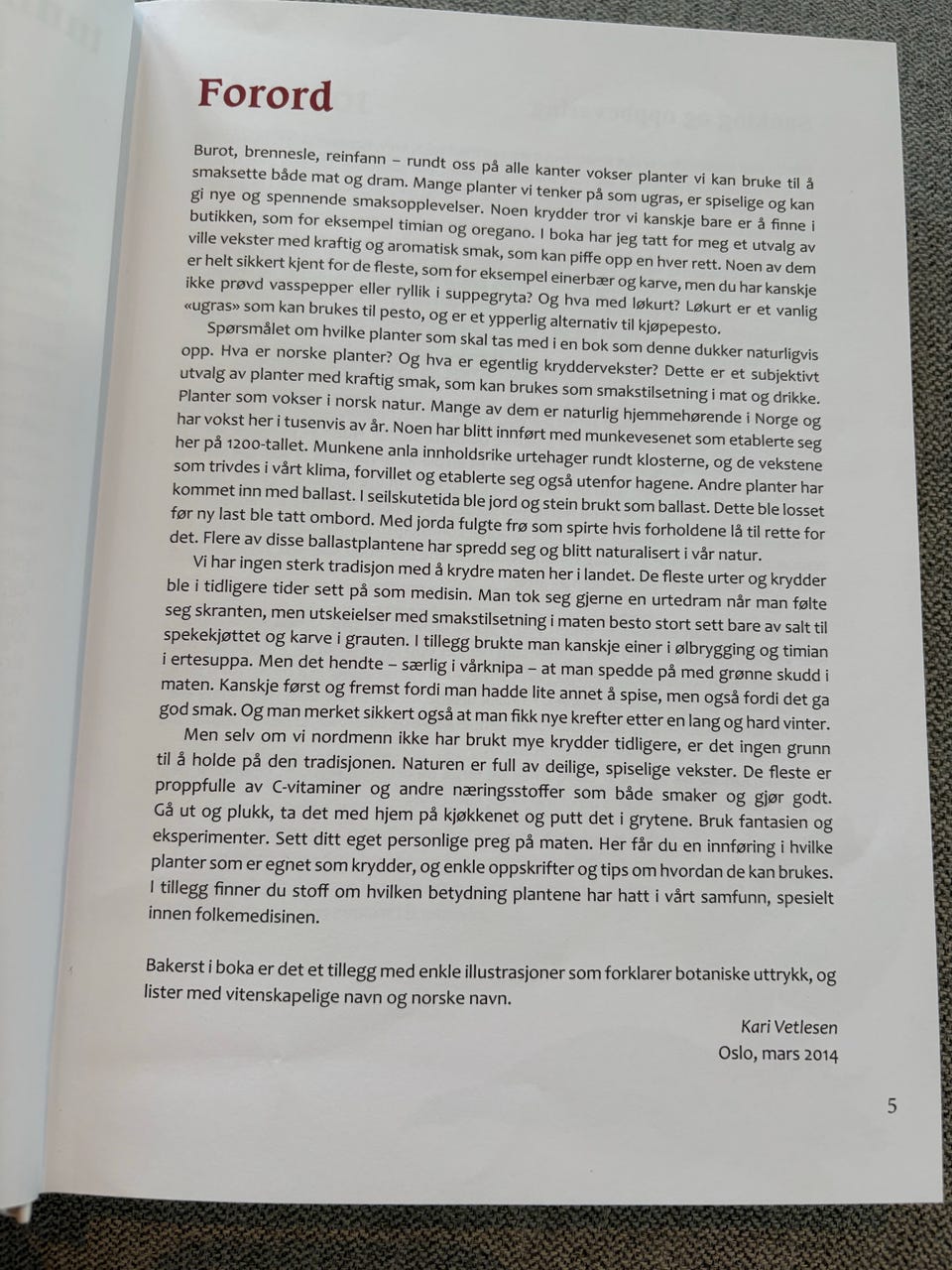 Forord

Burot, brennesle, reinfann – rundt oss på alle kanter vokser planter vi kan bruke til å smaksette både mat og dram. Mange planter vi tenker på som ugras, er spiselige og kan gi nye og spennende smaksopplevelser. Noen krydder tror vi kanskje bare er å finne i butikken, som for eksempel timian og oregano. I boka har jeg tatt for meg et utvalg av ville vekster med kraftig og aromatisk smak, som kan piffe opp en hver rett. Noen av dem er helt sikkert kjent for de fleste, som for eksempel einerbær og karve, men du har kanskje ikke prøvd vasspepper eller ryllik i suppegryta? Og hva med løkurt? Løkurt er et vanlig «ugras» som kan brukes til pesto, og er et ypperlig alternativ til kjøpepesto.

Spørsmålet om hvilke planter som skal tas med i en bok som denne dukker naturligvis opp. Hva er norske planter? Og hva er egentlig kryddervekster? Dette er et subjektivt utvalg av planter med kraftig smak, som kan brukes som smakstilsetning i mat og drikke. Planter som vokser i norsk natur. Mange av dem er naturlig hjemmehørende i Norge og har vokst her i tusenvis av år. Noen har blitt innført med munkevesenet som etablerte seg her på 1200-tallet. Munkene anla innholdsrike urtehager rundt klosterne, og de vekstene som trivdes i vårt klima, forvillet og etablerte seg også utenfor hagene. Andre planter har kommet inn med ballast. I seilskutetida ble jord og stein brukt som ballast. Dette ble losset før ny last ble tatt ombord. Med jorda fulgte frø som spirte hvis forholdene lå til rette for det. Flere av disse ballastplantene har spredd seg og blitt naturalisert i vår natur.

Vi har ingen sterk tradisjon med å krydre maten her i landet. De fleste urter og krydder ble i tidligere tider sett på som medisin. Man tok seg gjerne en urtedram når man følte seg skranten, men utskeielser med smakstilsetning i maten besto stort sett bare av salt til spekekjøttet og karve i grauten. I tillegg brukte man kanskje einer i ølbrygging og timian i ertesuppa. Men det hendte – særlig i vårknipa – at man spedde på med grønne skudd i maten. Kanskje først og fremst fordi man hadde lite annet å spise, men også fordi det ga god smak. Og man merket sikkert også at man fikk nye krefter etter en lang og hard vinter.

Men selv om vi nordmenn ikke har brukt mye krydder tidligere, er det ingen grunn til å holde på den tradisjonen. Naturen er full av deilige, spiselige vekster. De fleste er proppfulle av C-vitaminer og andre næringsstoffer som både smaker og gjør godt. Gå ut og plukk, ta det med hjem på kjøkkenet og putt det i grytene. Bruk fantasien og eksperimenter. Sett ditt eget personlige preg på maten. Her får du en innføring i hvilke planter som er egnet som krydder, og enkle oppskrifter og tips om hvordan de kan brukes. I tillegg finner du stoff om hvilken betydning plantene har hatt i vårt samfunn, spesielt innen folkemedisinen.

Bakerst i boka er det et tillegg med enkle illustrasjoner som forklarer botaniske uttrykk, og lister med vitenskapelige navn og norske navn.

Kari Vetlesen
Oslo, mars 2014

5